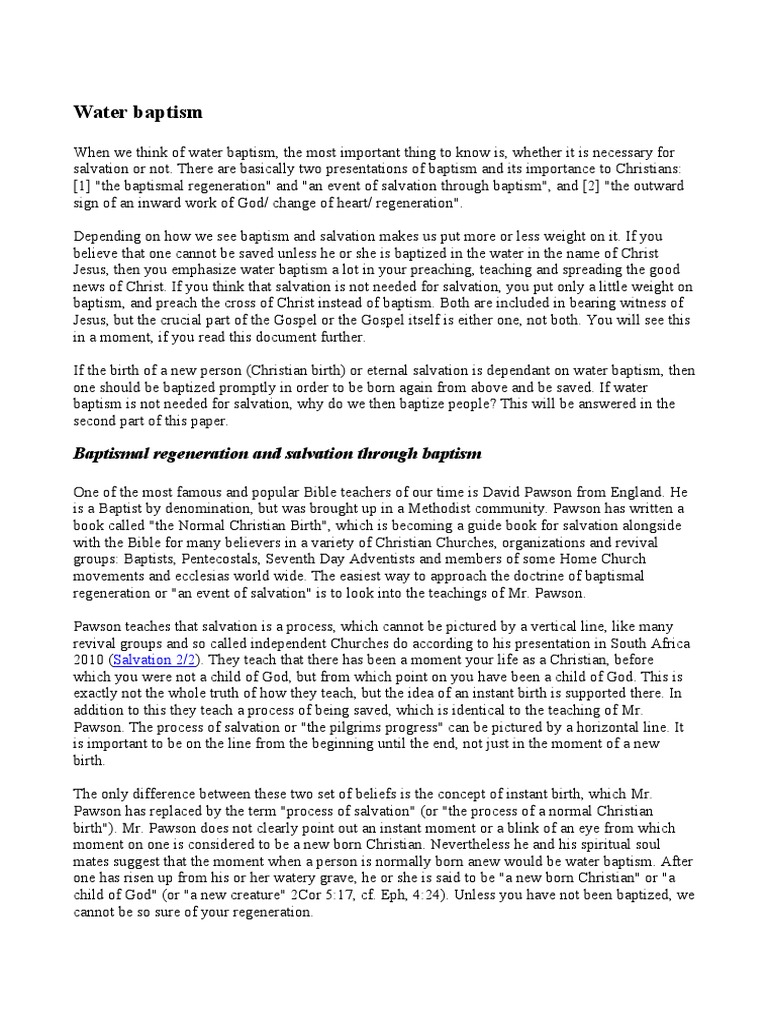 Water baptism

When we think of water baptism, the most important thing to know is, whether it is necessary for salvation or not. There are basically two presentations of baptism and its importance to Christians: [1] "the baptismal regeneration" and "an event of salvation through baptism", and [2] "the outward sign of an inward work of God/ change of heart/ regeneration".

Depending on how we see baptism and salvation makes us put more or less weight on it. If you believe that one cannot be saved unless he or she is baptized in the water in the name of Christ Jesus, then you emphasize water baptism a lot in your preaching, teaching and spreading the good news of Christ. If you think that salvation is not needed for salvation, you put only a little weight on baptism, and preach the cross of Christ instead of baptism. Both are included in bearing witness of Jesus, but the crucial part of the Gospel or the Gospel itself is either one, not both. You will see this in a moment, if you read this document further.

If the birth of a new person (Christian birth) or eternal salvation is dependant on water baptism, then one should be baptized promptly in order to be born again from above and be saved. If water baptism is not needed for salvation, why do we then baptize people? This will be answered in the second part of this paper.

Baptismal regeneration and salvation through baptism

One of the most famous and popular Bible teachers of our time is David Pawson from England. He is a Baptist by denomination, but was brought up in a Methodist community. Pawson has written a book called "the Normal Christian Birth", which is becoming a guide book for salvation alongside with the Bible for many believers in a variety of Christian Churches, organizations and revival groups: Baptists, Pentecostals, Seventh Day Adventists and members of some Home Church movements and ecclesias world wide. The easiest way to approach the doctrine of baptismal regeneration or "an event of salvation" is to look into the teachings of Mr. Pawson.

Pawson teaches that salvation is a process, which cannot be pictured by a vertical line, like many revival groups and so called independent Churches do according to his presentation in South Africa 2010 (Salvation 2/2). They teach that there has been a moment your life as a Christian, before which you were not a child of God, but from which point on you have been a child of God. This is exactly not the whole truth of how they teach, but the idea of an instant birth is supported there. In addition to this they teach a process of being saved, which is identical to the teaching of Mr. Pawson. The process of salvation or "the pilgrims progress" can be pictured by a horizontal line. It is important to be on the line from the beginning until the end, not just in the moment of a new birth.

The only difference between these two set of beliefs is the concept of instant birth, which Mr. Pawson has replaced by the term "process of salvation" (or "the process of a normal Christian birth"). Mr. Pawson does not clearly point out an instant moment or a blink of an eye from which moment on one is considered to be a new born Christian. Nevertheless he and his spiritual soul mates suggest that the moment when a person is normally born anew would be water baptism. After one has risen up from his or her watery grave, he or she is said to be "a new born Christian" or "a child of God" (or "a new creature" 2Cor 5:17, cf. Eph, 4:24). Unless you have not been baptized, we cannot be so sure of your regeneration.